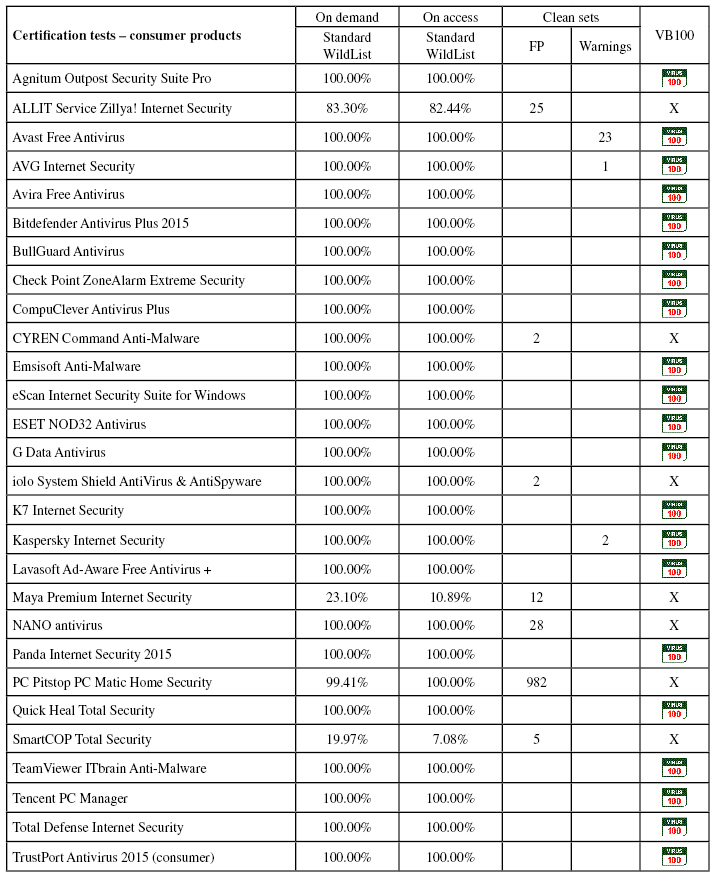 | Certification tests – consumer products | On demand Standard WildList | On access Standard WildList | Clean sets FP | Clean sets Warnings | VB100 |
|---|---|---|---|---|---|
| Agnitum Outpost Security Suite Pro | 100.00% | 100.00% | | | VIRUS 100 |
| ALLIT Service Zillya! Internet Security | 83.30% | 82.44% | 25 | | X |
| Avast Free Antivirus | 100.00% | 100.00% | | 23 | VIRUS 100 |
| AVG Internet Security | 100.00% | 100.00% | | 1 | VIRUS 100 |
| Avira Free Antivirus | 100.00% | 100.00% | | | VIRUS 100 |
| Bitdefender Antivirus Plus 2015 | 100.00% | 100.00% | | | VIRUS 100 |
| BullGuard Antivirus | 100.00% | 100.00% | | | VIRUS 100 |
| Check Point ZoneAlarm Extreme Security | 100.00% | 100.00% | | | VIRUS 100 |
| CompuClever Antivirus Plus | 100.00% | 100.00% | | | VIRUS 100 |
| CYREN Command Anti-Malware | 100.00% | 100.00% | 2 | | X |
| Emsisoft Anti-Malware | 100.00% | 100.00% | | | VIRUS 100 |
| eScan Internet Security Suite for Windows | 100.00% | 100.00% | | | VIRUS 100 |
| ESET NOD32 Antivirus | 100.00% | 100.00% | | | VIRUS 100 |
| G Data Antivirus | 100.00% | 100.00% | | | VIRUS 100 |
| iolo System Shield AntiVirus & AntiSpyware | 100.00% | 100.00% | 2 | | X |
| K7 Internet Security | 100.00% | 100.00% | | | VIRUS 100 |
| Kaspersky Internet Security | 100.00% | 100.00% | | 2 | VIRUS 100 |
| Lavasoft Ad-Aware Free Antivirus + | 100.00% | 100.00% | | | VIRUS 100 |
| Maya Premium Internet Security | 23.10% | 10.89% | 12 | | X |
| NANO antivirus | 100.00% | 100.00% | 28 | | X |
| Panda Internet Security 2015 | 100.00% | 100.00% | | | VIRUS 100 |
| PC Pitstop PC Matic Home Security | 99.41% | 100.00% | 982 | | X |
| Quick Heal Total Security | 100.00% | 100.00% | | | VIRUS 100 |
| SmartCOP Total Security | 19.97% | 7.08% | 5 | | X |
| TeamViewer ITbrain Anti-Malware | 100.00% | 100.00% | | | VIRUS 100 |
| Tencent PC Manager | 100.00% | 100.00% | | | VIRUS 100 |
| Total Defense Internet Security | 100.00% | 100.00% | | | VIRUS 100 |
| TrustPort Antivirus 2015 (consumer) | 100.00% | 100.00% | | | VIRUS 100 |